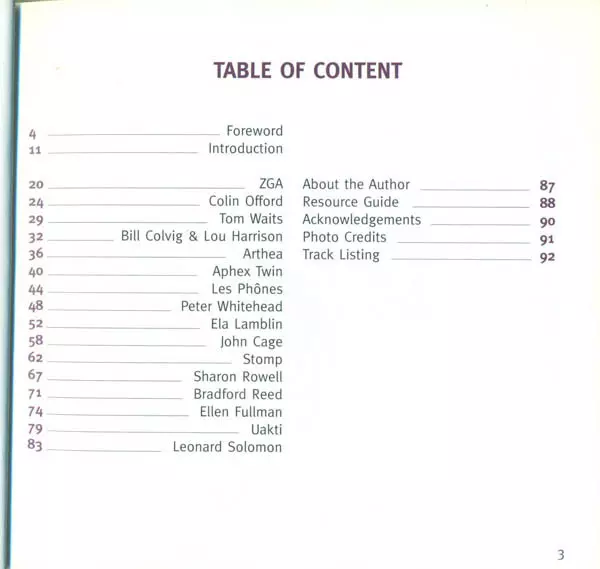 TABLE OF CONTENT

4 Foreword
11 Introduction

20 ZGA
24 Colin Offord
29 Tom Waits
32 Bill Colvig & Lou Harrison
36 Arthea
40 Aphex Twin
44 Les Phônes
48 Peter Whitehead
52 Ela Lamblin
58 John Cage
62 Stomp
67 Sharon Rowell
71 Bradford Reed
74 Ellen Fullman
79 Uakti
83 Leonard Solomon

About the Author 87
Resource Guide 88
Acknowledgements 90
Photo Credits 91
Track Listing 92

3